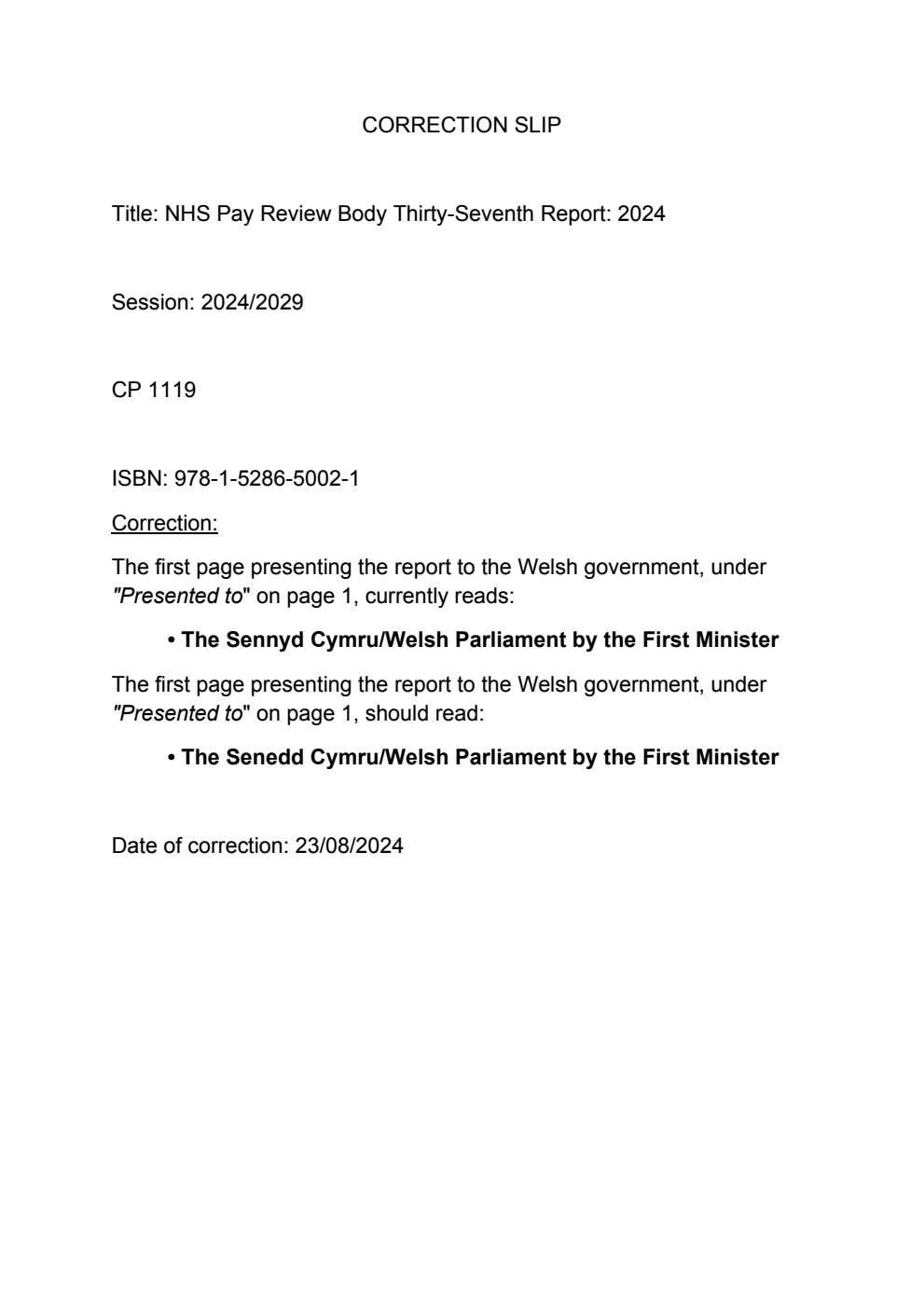 CORRECTION SLIP

Title: NHS Pay Review Body Thirty-Seventh Report: 2024

Session: 2024/2029

CP 1119

ISBN: 978-1-5286-5002-1

Correction:

The first page presenting the report to the Welsh government, under "Presented to" on page 1, currently reads:

• The Sennyd Cymru/Welsh Parliament by the First Minister

The first page presenting the report to the Welsh government, under "Presented to" on page 1, should read:

• The Senedd Cymru/Welsh Parliament by the First Minister

Date of correction: 23/08/2024